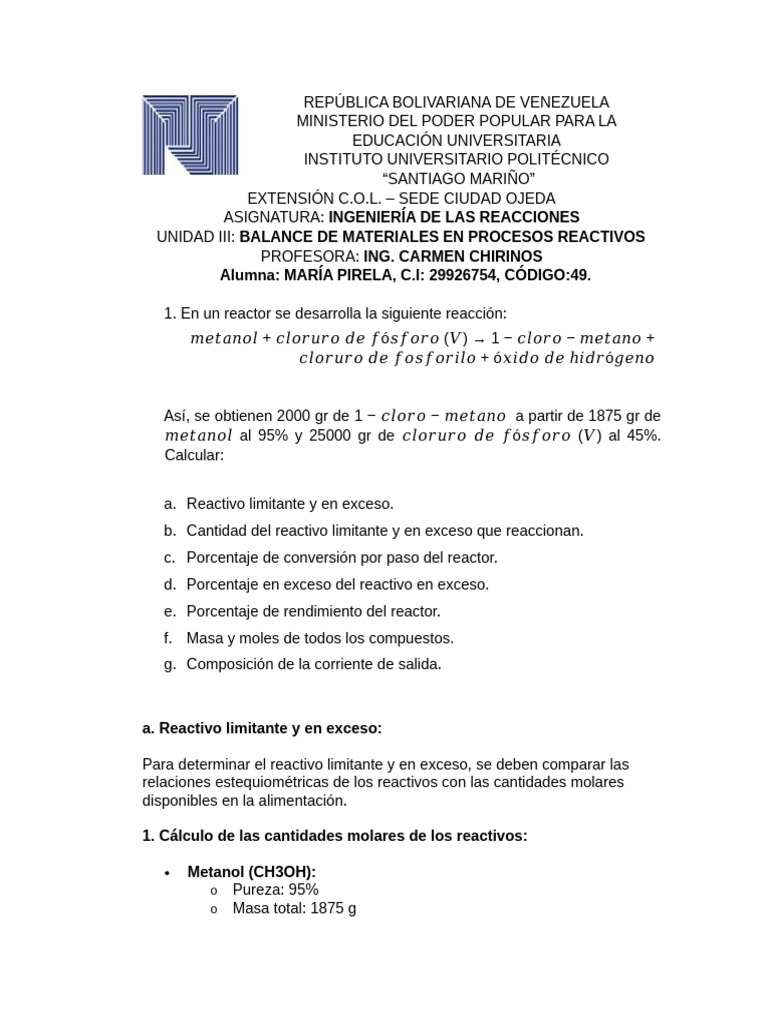 REPÚBLICA BOLIVARIANA DE VENEZUELA
MINISTERIO DEL PODER POPULAR PARA LA EDUCACIÓN UNIVERSITARIA
INSTITUTO UNIVERSITARIO POLITÉCNICO
“SANTIAGO MARIÑO”
EXTENSIÓN C.O.L. – SEDE CIUDAD OJEDA
ASIGNATURA: INGENIERÍA DE LAS REACCIONES
UNIDAD III: BALANCE DE MATERIALES EN PROCESOS REACTIVOS
PROFESORA: ING. CARMEN CHIRINOS
Alumna: MARÍA PIRELA, C.I: 29926754, CÓDIGO:49.

1. En un reactor se desarrolla la siguiente reacción:

$metanol + cloruro\ de\ fósforo\ (V) \rightarrow 1 - cloro - metano + cloruro\ de\ fosforilo + óxido\ de\ hidrógeno$

Así, se obtienen 2000 gr de $1 - cloro - metano$ a partir de 1875 gr de $metanol$ al 95% y 25000 gr de $cloruro\ de\ fósforo\ (V)$ al 45%. Calcular:

a. Reactivo limitante y en exceso.
b. Cantidad del reactivo limitante y en exceso que reaccionan.
c. Porcentaje de conversión por paso del reactor.
d. Porcentaje en exceso del reactivo en exceso.
e. Porcentaje de rendimiento del reactor.
f. Masa y moles de todos los compuestos.
g. Composición de la corriente de salida.

a. Reactivo limitante y en exceso:

Para determinar el reactivo limitante y en exceso, se deben comparar las relaciones estequiométricas de los reactivos con las cantidades molares disponibles en la alimentación.

1. Cálculo de las cantidades molares de los reactivos:

• Metanol (CH3OH):
o Pureza: 95%
o Masa total: 1875 g